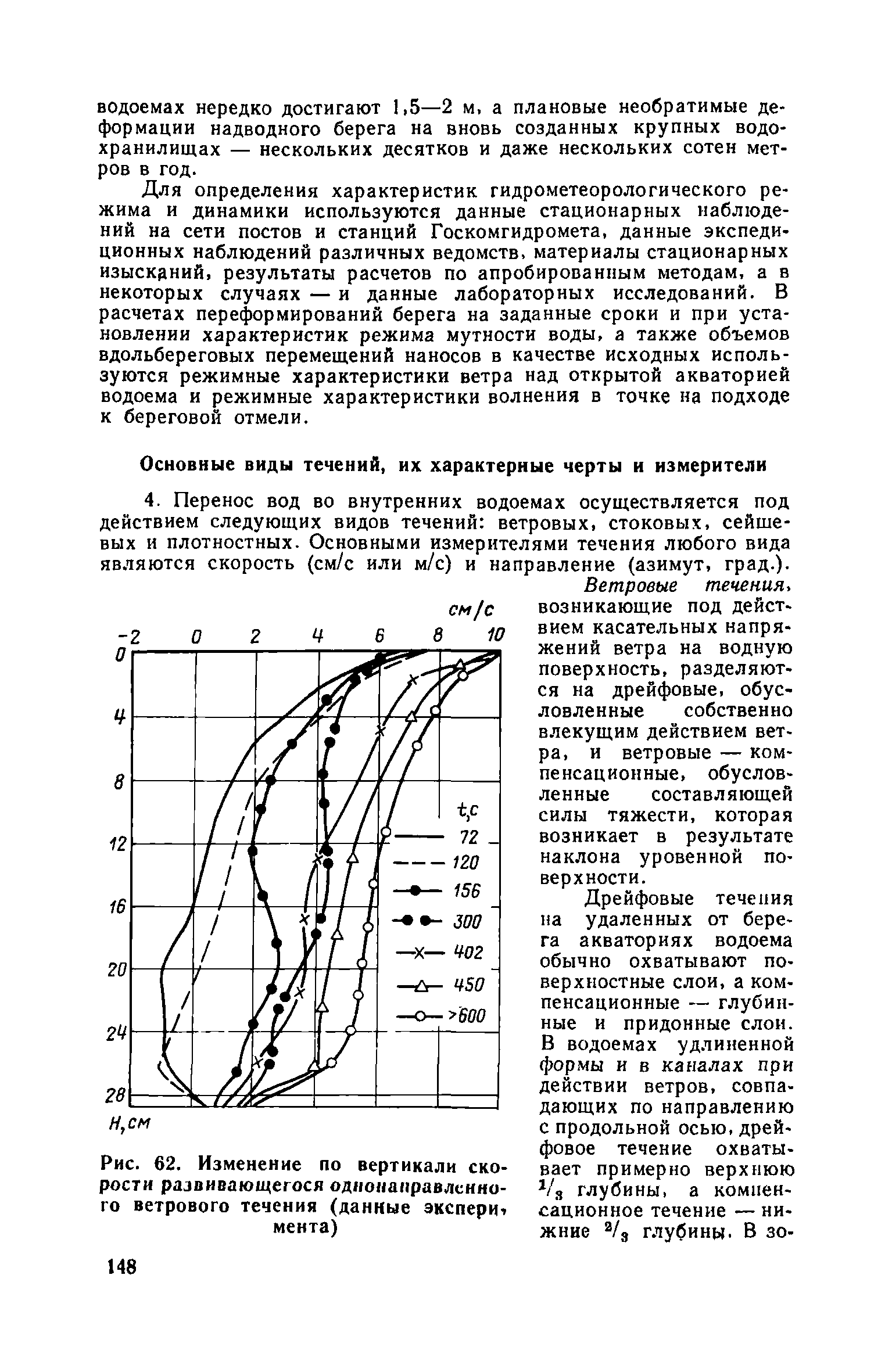 водоемах нередко достигают 1,5—2 м, а плановые необратимые деформации надводного берега на вновь созданных крупных водохранилищах — нескольких десятков и даже нескольких сотен метров в год.

Для определения характеристик гидрометеорологического режима и динамики используются данные стационарных наблюдений на сети постов и станций Госкомгидромета, данные экспедиционных наблюдений различных ведомств, материалы стационарных изысканий, результаты расчетов по апробированным методам, а в некоторых случаях — и данные лабораторных исследований. В расчетах переформирований берега на заданные сроки и при установлении характеристик режима мутности воды, а также объемов вдольбереговых перемещений наносов в качестве исходных используются режимные характеристики ветра над открытой акваторией водоема и режимные характеристики волнения в точке на подходе к береговой отмели.

Основные виды течений, их характерные черты и измерители

4. Перенос вод во внутренних водоемах осуществляется под действием следующих видов течений: ветровых, стоковых, сейшевых и плотностных. Основными измерителями течения любого вида являются скорость (см/с или м/с) и направление (азимут, град.).

см/с
-2 0 2 4 6 8 10
0 4 8 12 16 20 24 28
H,см
t,c
72
120
156
300
402
450
>600

Рис. 62. Изменение по вертикали скорости развивающегося однонаправленного ветрового течения (данные эксперимента)

Ветровые течения, возникающие под действием касательных напряжений ветра на водную поверхность, разделяются на дрейфовые, обусловленные собственно влекущим действием ветра, и ветровые — компенсационные, обусловленные составляющей силы тяжести, которая возникает в результате наклона уровенной поверхности.

Дрейфовые течения на удаленных от берега акваториях водоема обычно охватывают поверхностные слои, а компенсационные — глубинные и придонные слои. В водоемах удлиненной формы и в каналах при действии ветров, совпадающих по направлению с продольной осью, дрейфовое течение охватывает примерно верхнюю $^1/_3$ глубины, а компенсационное течение — нижние $^2/_3$ глубины. В зо-

148